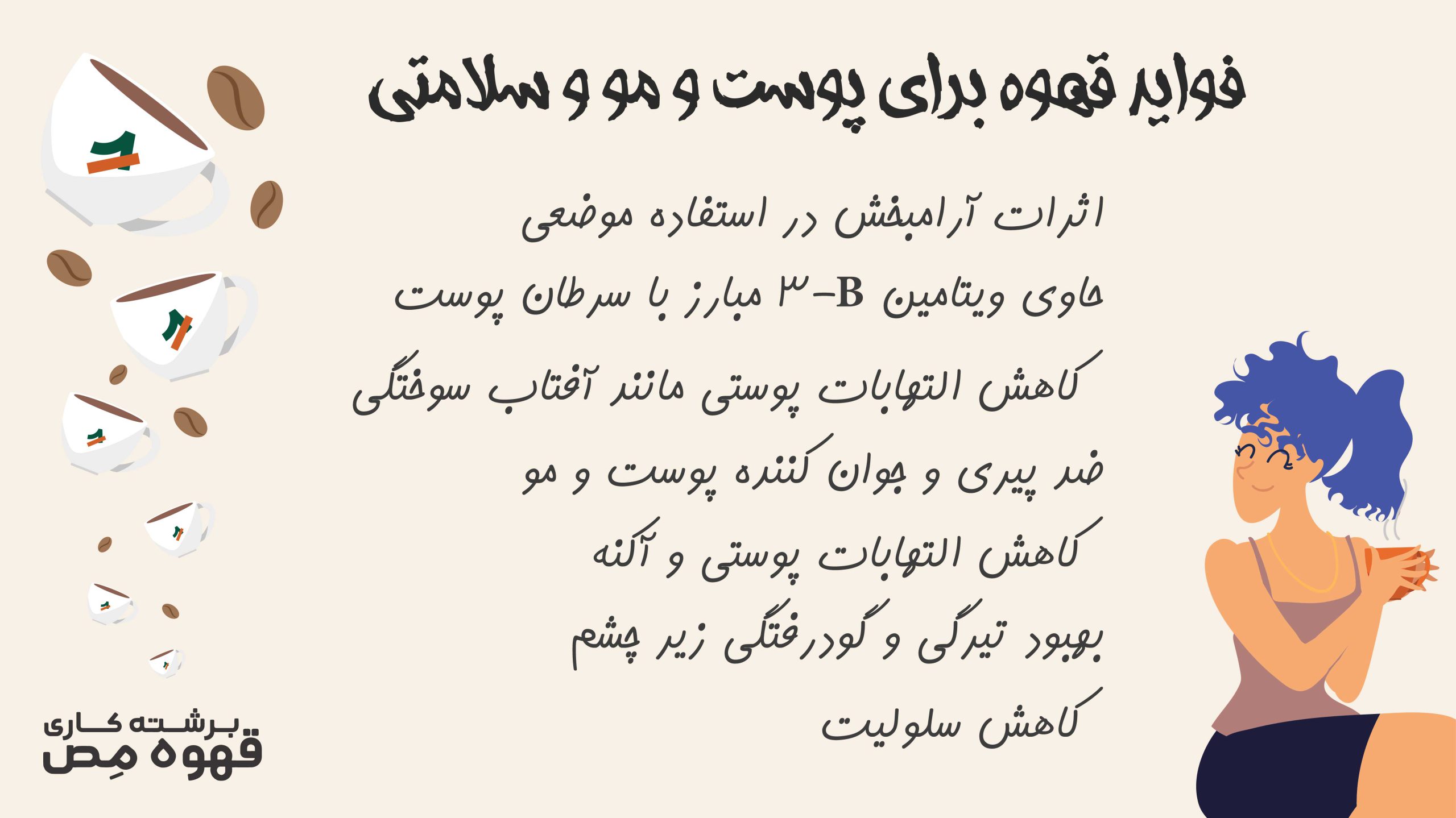 فواید قهوه برای پوست و مو و سلامتی

اثرات آرامبخش در استفاده موضعی

حاوی ویتامین B-۳ مبارز با سرطان پوست

کاهش التهابات پوستی مانند آفتاب سوختگی

ضد پیری و جوان کننده پوست و مو

کاهش التهابات پوستی و آکنه

بهبود تیرگی و گودرفتگی زیر چشم

کاهش سلولیت

برشته کاری
قهوه مِص